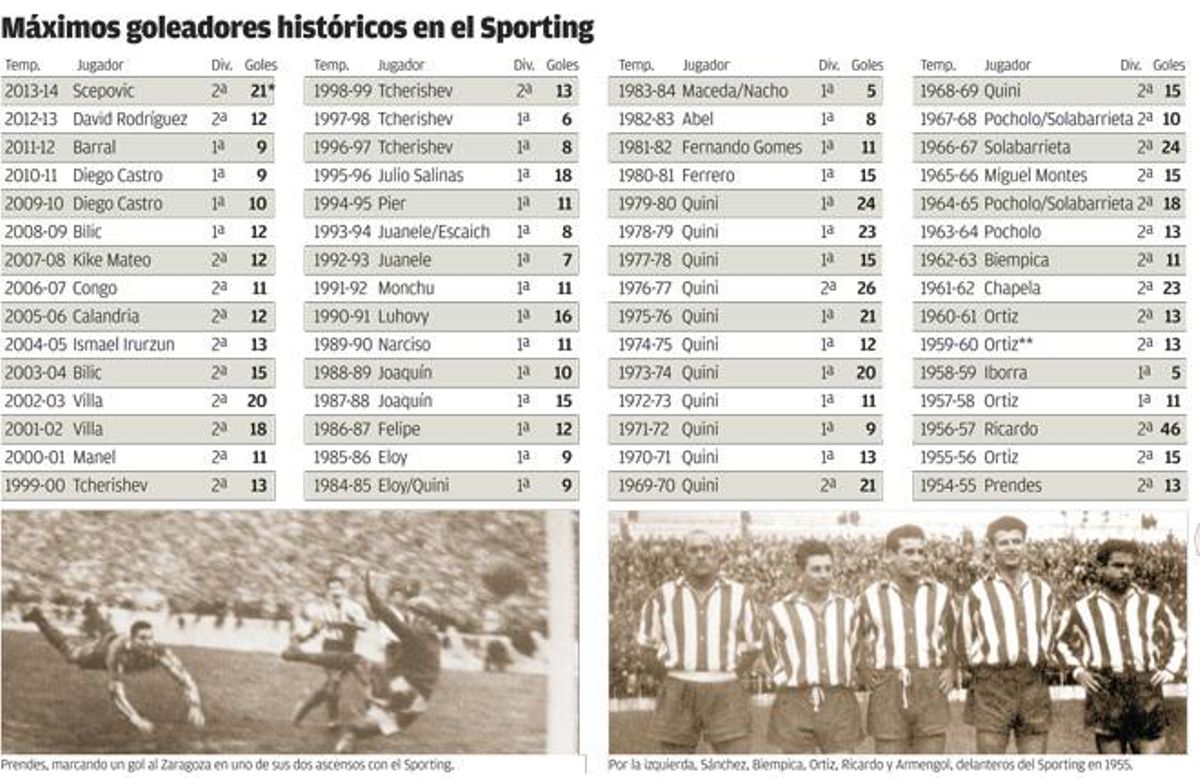 Máximos goleadores históricos en el Sporting

| Temp. | Jugador | Div. | Goles |
|---|---|---|---|
| 2013-14 | Scepovic | 2ª | 21* |
| 2012-13 | David Rodríguez | 2ª | 12 |
| 2011-12 | Barral | 1ª | 9 |
| 2010-11 | Diego Castro | 1ª | 9 |
| 2009-10 | Diego Castro | 1ª | 10 |
| 2008-09 | Bilic | 1ª | 12 |
| 2007-08 | Kike Mateo | 2ª | 12 |
| 2006-07 | Congo | 2ª | 11 |
| 2005-06 | Calandria | 2ª | 12 |
| 2004-05 | Ismael Irurzun | 2ª | 13 |
| 2003-04 | Bilic | 2ª | 15 |
| 2002-03 | Villa | 2ª | 20 |
| 2001-02 | Villa | 2ª | 18 |
| 2000-01 | Manel | 2ª | 11 |
| 1999-00 | Tcherishev | 2ª | 13 |

| Temp. | Jugador | Div. | Goles |
|---|---|---|---|
| 1998-99 | Tcherishev | 2ª | 13 |
| 1997-98 | Tcherishev | 1ª | 6 |
| 1996-97 | Tcherishev | 1ª | 8 |
| 1995-96 | Julio Salinas | 1ª | 18 |
| 1994-95 | Pier | 1ª | 11 |
| 1993-94 | Juanele/Escaich | 1ª | 8 |
| 1992-93 | Juanele | 1ª | 7 |
| 1991-92 | Monchu | 1ª | 11 |
| 1990-91 | Luhovy | 1ª | 16 |
| 1989-90 | Narciso | 1ª | 11 |
| 1988-89 | Joaquín | 1ª | 10 |
| 1987-88 | Joaquín | 1ª | 15 |
| 1986-87 | Felipe | 1ª | 12 |
| 1985-86 | Eloy | 1ª | 9 |
| 1984-85 | Eloy/Quini | 1ª | 9 |

| Temp. | Jugador | Div. | Goles |
|---|---|---|---|
| 1983-84 | Maceda/Nacho | 1ª | 5 |
| 1982-83 | Abel | 1ª | 8 |
| 1981-82 | Fernando Gomes | 1ª | 11 |
| 1980-81 | Ferrero | 1ª | 15 |
| 1979-80 | Quini | 1ª | 24 |
| 1978-79 | Quini | 1ª | 23 |
| 1977-78 | Quini | 1ª | 15 |
| 1976-77 | Quini | 2ª | 26 |
| 1975-76 | Quini | 1ª | 21 |
| 1974-75 | Quini | 1ª | 12 |
| 1973-74 | Quini | 1ª | 20 |
| 1972-73 | Quini | 1ª | 11 |
| 1971-72 | Quini | 1ª | 9 |
| 1970-71 | Quini | 1ª | 13 |
| 1969-70 | Quini | 2ª | 21 |

| Temp. | Jugador | Div. | Goles |
|---|---|---|---|
| 1968-69 | Quini | 2ª | 15 |
| 1967-68 | Pocholo/Solabarrieta | 2ª | 10 |
| 1966-67 | Solabarrieta | 2ª | 24 |
| 1965-66 | Miguel Montes | 2ª | 15 |
| 1964-65 | Pocholo/Solabarrieta | 2ª | 18 |
| 1963-64 | Pocholo | 2ª | 13 |
| 1962-63 | Biempica | 2ª | 11 |
| 1961-62 | Chapela | 2ª | 23 |
| 1960-61 | Ortiz | 2ª | 13 |
| 1959-60 | Ortiz** | 2ª | 13 |
| 1958-59 | Iborra | 1ª | 5 |
| 1957-58 | Ortiz | 1ª | 11 |
| 1956-57 | Ricardo | 2ª | 46 |
| 1955-56 | Ortiz | 2ª | 15 |
| 1954-55 | Prendes | 2ª | 13 |

Prendes, marcando un gol al Zaragoza en uno de sus dos ascensos con el Sporting.

Por la izquierda, Sánchez, Biempica, Ortiz, Ricardo y Armengol, delanteros del Sporting en 1955.